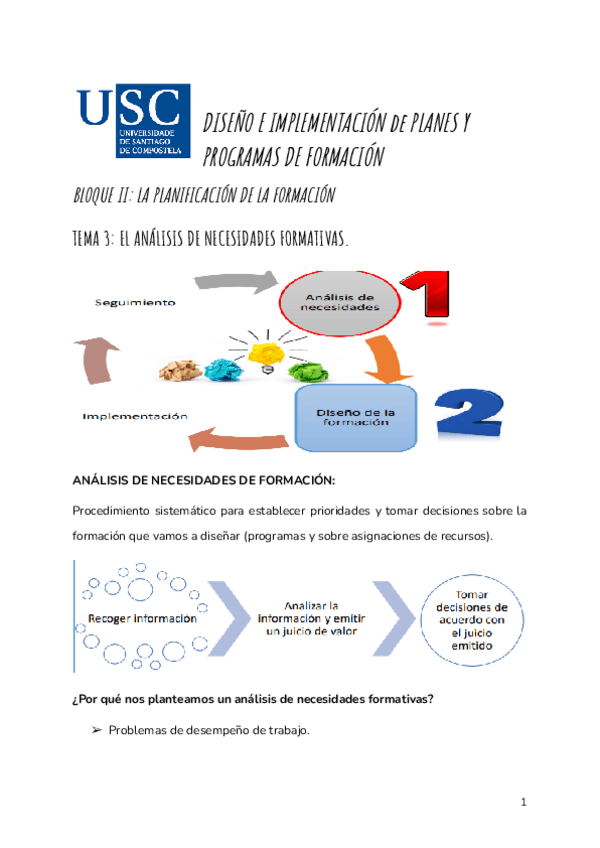 USC
UNIVERSIDADE DE SANTIAGO DE COMPOSTELA

DISEÑO E IMPLEMENTACIÓN DE PLANES Y PROGRAMAS DE FORMACIÓN

BLOQUE II: LA PLANIFICACIÓN DE LA FORMACIÓN

TEMA 3: EL ANÁLISIS DE NECESIDADES FORMATIVAS.

Seguimiento

Análisis de necesidades

1

Diseño de la formación

2

Implementación

ANÁLISIS DE NECESIDADES DE FORMACIÓN:

Procedimiento sistemático para establecer prioridades y tomar decisiones sobre la formación que vamos a diseñar (programas y sobre asignaciones de recursos).

Recoger información

Analizar la información y emitir un juicio de valor

Tomar decisiones de acuerdo con el juicio emitido

¿Por qué nos planteamos un análisis de necesidades formativas?

➢ Problemas de desempeño de trabajo.

1